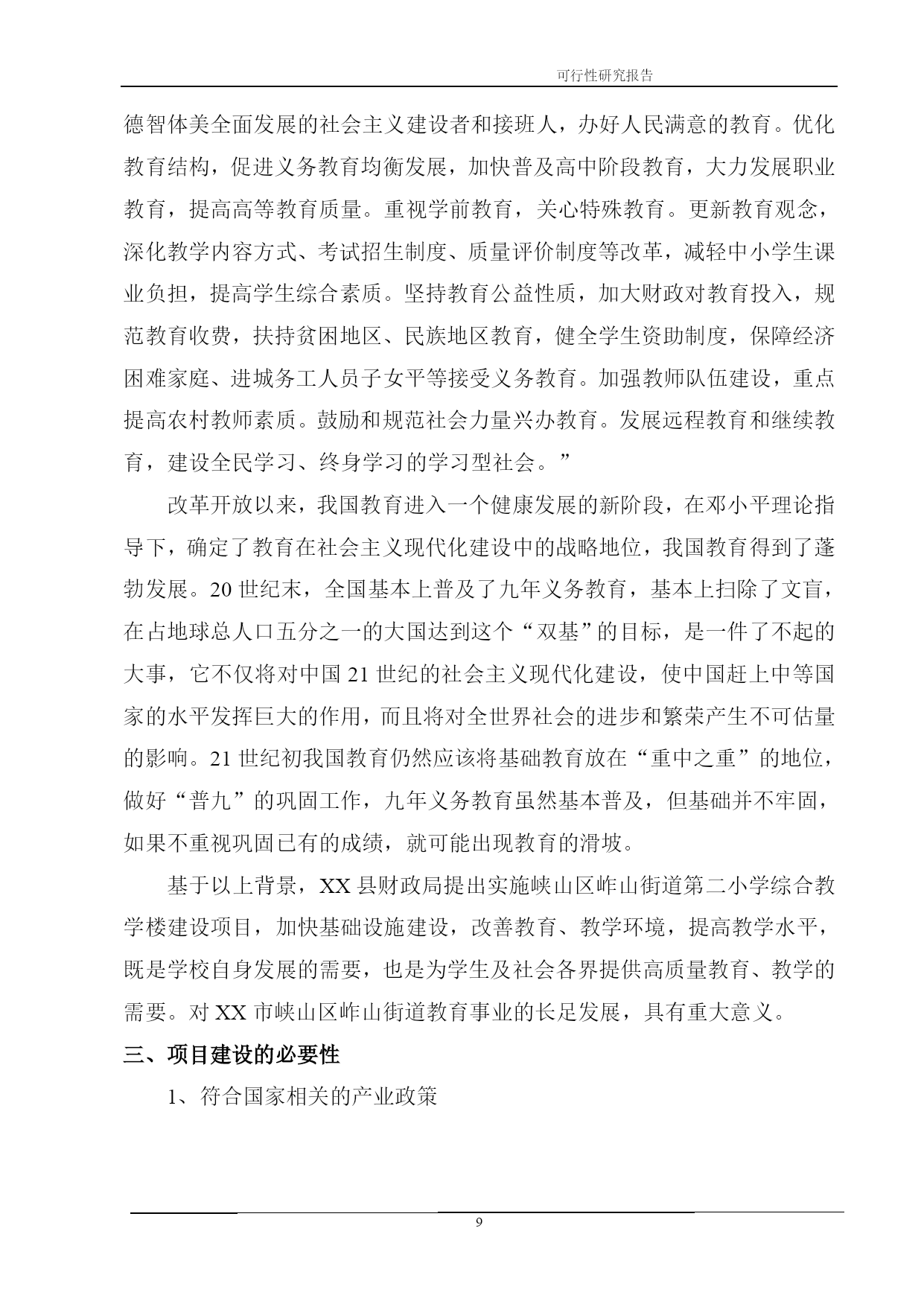 可行性研究报告

德智体美全面发展的社会主义建设者和接班人，办好人民满意的教育。优化教育结构，促进义务教育均衡发展，加快普及高中阶段教育，大力发展职业教育，提高高等教育质量。重视学前教育，关心特殊教育。更新教育观念，深化教学内容方式、考试招生制度、质量评价制度等改革，减轻中小学生课业负担，提高学生综合素质。坚持教育公益性质，加大财政对教育投入，规范教育收费，扶持贫困地区、民族地区教育，健全学生资助制度，保障经济困难家庭、进城务工人员子女平等接受义务教育。加强教师队伍建设，重点提高农村教师素质。鼓励和规范社会力量兴办教育。发展远程教育和继续教育，建设全民学习、终身学习的学习型社会。”

改革开放以来，我国教育进入一个健康发展的新阶段，在邓小平理论指导下，确定了教育在社会主义现代化建设中的战略地位，我国教育得到了蓬勃发展。20 世纪末，全国基本上普及了九年义务教育，基本上扫除了文盲，在占地球总人口五分之一的大国达到这个“双基”的目标，是一件了不起的大事，它不仅将对中国 21 世纪的社会主义现代化建设，使中国赶上中等国家的水平发挥巨大的作用，而且将对全世界社会的进步和繁荣产生不可估量的影响。21 世纪初我国教育仍然应该将基础教育放在“重中之重”的地位，做好“普九”的巩固工作，九年义务教育虽然基本普及，但基础并不牢固，如果不重视巩固已有的成绩，就可能出现教育的滑坡。

基于以上背景，XX 县财政局提出实施峡山区岞山街道第二小学综合教学楼建设项目，加快基础设施建设，改善教育、教学环境，提高教学水平，既是学校自身发展的需要，也是为学生及社会各界提供高质量教育、教学的需要。对 XX 市峡山区岞山街道教育事业的长足发展，具有重大意义。

三、项目建设的必要性

1、符合国家相关的产业政策

9